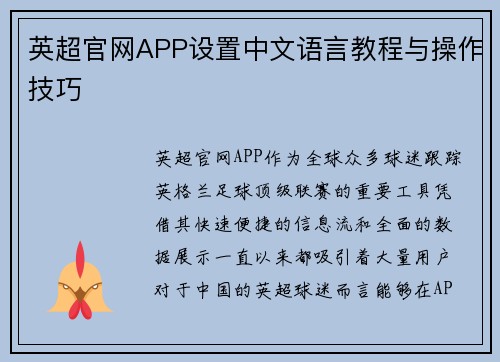 英超官网APP设置中文语言教程与操作技巧

英超官网APP作为全球众多球迷跟踪英格兰足球顶级联赛的重要工具凭借其快速便捷的信息流和全面的数据展示一直以来都吸引着大量用户对于中国的英超球迷而言能够在AP